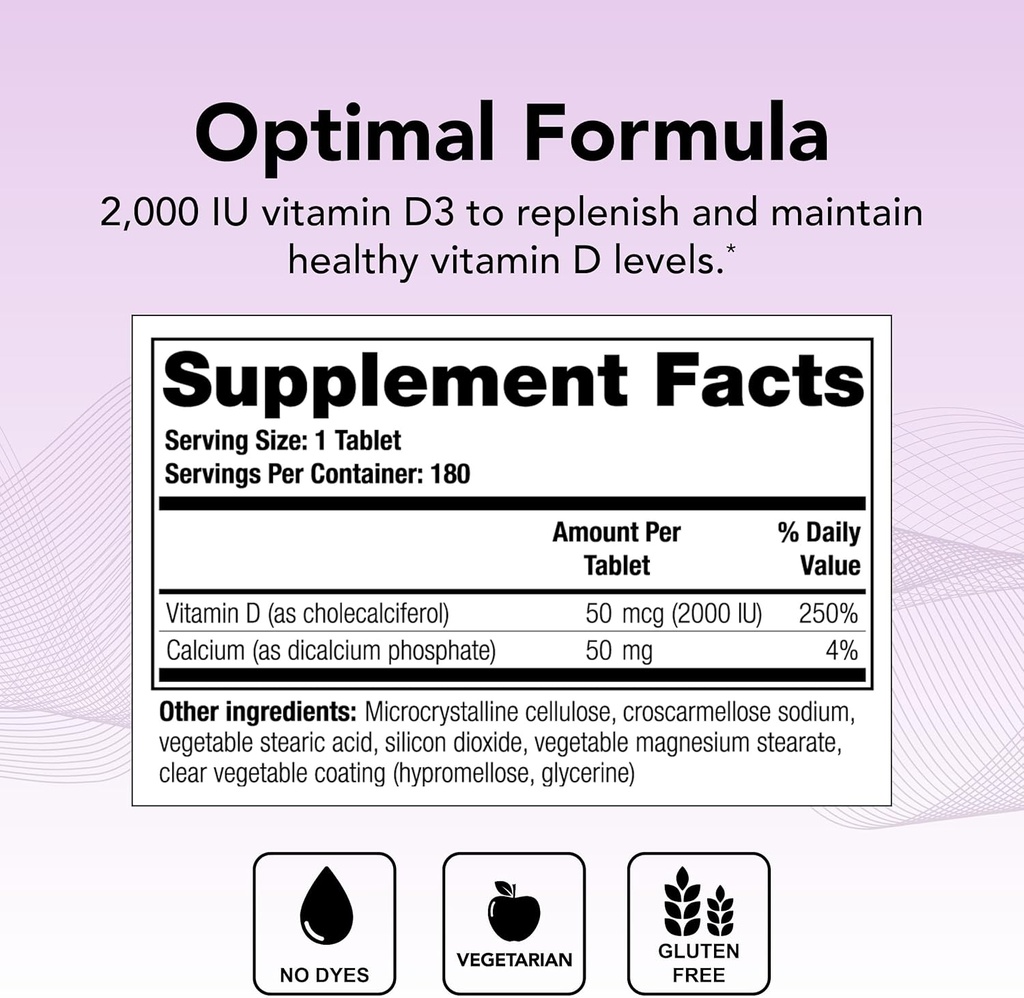 Optimal Formula

2,000 IU vitamin D3 to replenish and maintain healthy vitamin D levels.*

Supplement Facts

Serving Size: 1 Tablet
Servings Per Container: 180

| | Amount Per Tablet | % Daily Value |
|---|---|---|
| Vitamin D (as cholecalciferol) | 50 mcg (2000 IU) | 250% |
| Calcium (as dicalcium phosphate) | 50 mg | 4% |

Other ingredients: Microcrystalline cellulose, croscarmellose sodium, vegetable stearic acid, silicon dioxide, vegetable magnesium stearate, clear vegetable coating (hypromellose, glycerine)

NO DYES

VEGETARIAN

GLUTEN FREE